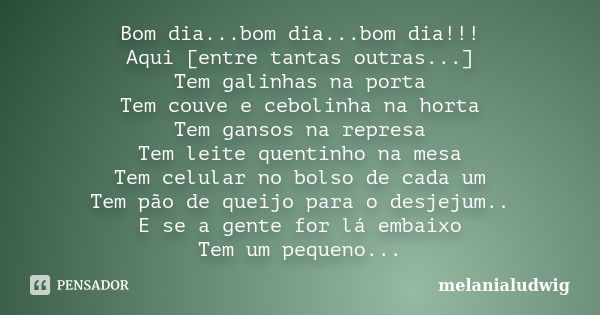 Bom dia...bom dia...bom dia!!!
Aqui [entre tantas outras...]
Tem galinhas na porta
Tem couve e cebolinha na horta
Tem gansos na represa
Tem leite quentinho na mesa
Tem celular no bolso de cada um
Tem pão de queijo para o desjejum..
E se a gente for lá embaixo
Tem um pequeno...

PENSADOR

melanialudwig